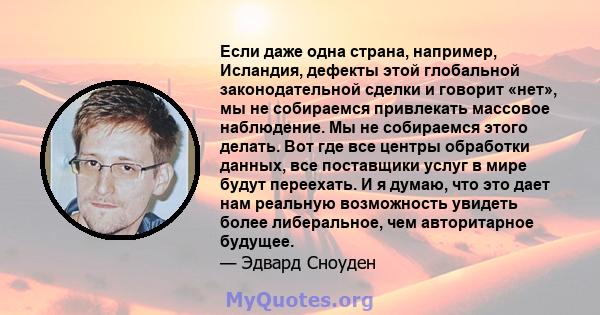 Если даже одна страна, например, Исландия, дефекты этой глобальной законодательной сделки и говорит «нет», мы не собираемся привлекать массовое наблюдение. Мы не собираемся этого делать. Вот где все центры обработки данных, все поставщики услуг в мире будут переехать. И я думаю, что это дает нам реальную возможность увидеть более либеральное, чем авторитарное будущее.
— Эдвард Сноуден

MyQuotes.org